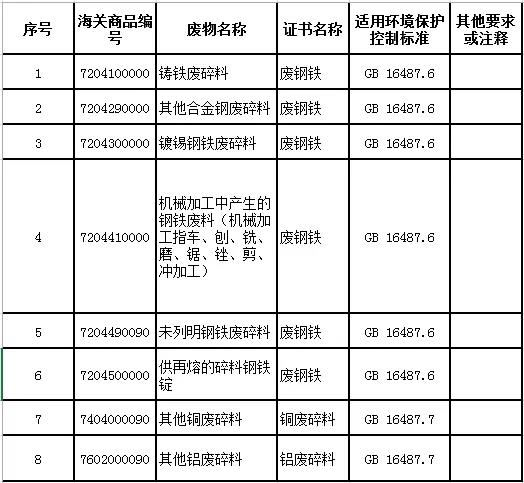 | 序号 | 海关商品编号 | 废物名称 | 证书名称 | 适用环境保护控制标准 | 其他要求或注释 |
|---|---|---|---|---|---|
| 1 | 7204100000 | 铸铁废碎料 | 废钢铁 | GB 16487.6 | |
| 2 | 7204290000 | 其他合金钢废碎料 | 废钢铁 | GB 16487.6 | |
| 3 | 7204300000 | 镀锡钢铁废碎料 | 废钢铁 | GB 16487.6 | |
| 4 | 7204410000 | 机械加工中产生的钢铁废料（机械加工指车、刨、铣、磨、锯、锉、剪、冲加工） | 废钢铁 | GB 16487.6 | |
| 5 | 7204490090 | 未列明钢铁废碎料 | 废钢铁 | GB 16487.6 | |
| 6 | 7204500000 | 供再熔的碎料钢铁锭 | 废钢铁 | GB 16487.6 | |
| 7 | 7404000090 | 其他铜废碎料 | 铜废碎料 | GB 16487.7 | |
| 8 | 7602000090 | 其他铝废碎料 | 铝废碎料 | GB 16487.7 | |